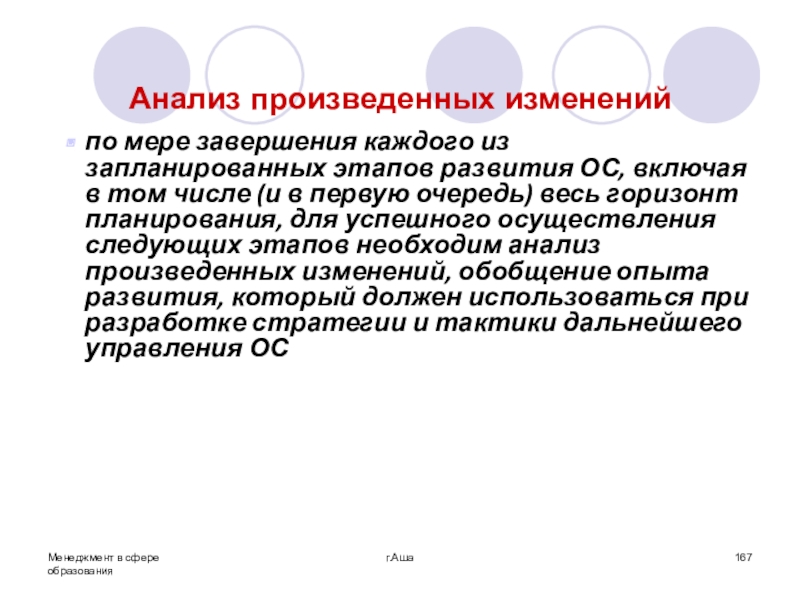 Анализ произведенных изменений

по мере завершения каждого из запланированных этапов развития ОС, включая в том числе (и в первую очередь) весь горизонт планирования, для успешного осуществления следующих этапов необходим анализ произведенных изменений, обобщение опыта развития, который должен использоваться при разработке стратегии и тактики дальнейшего управления ОС

Менеджмент в сфере образования

г.Аша

167